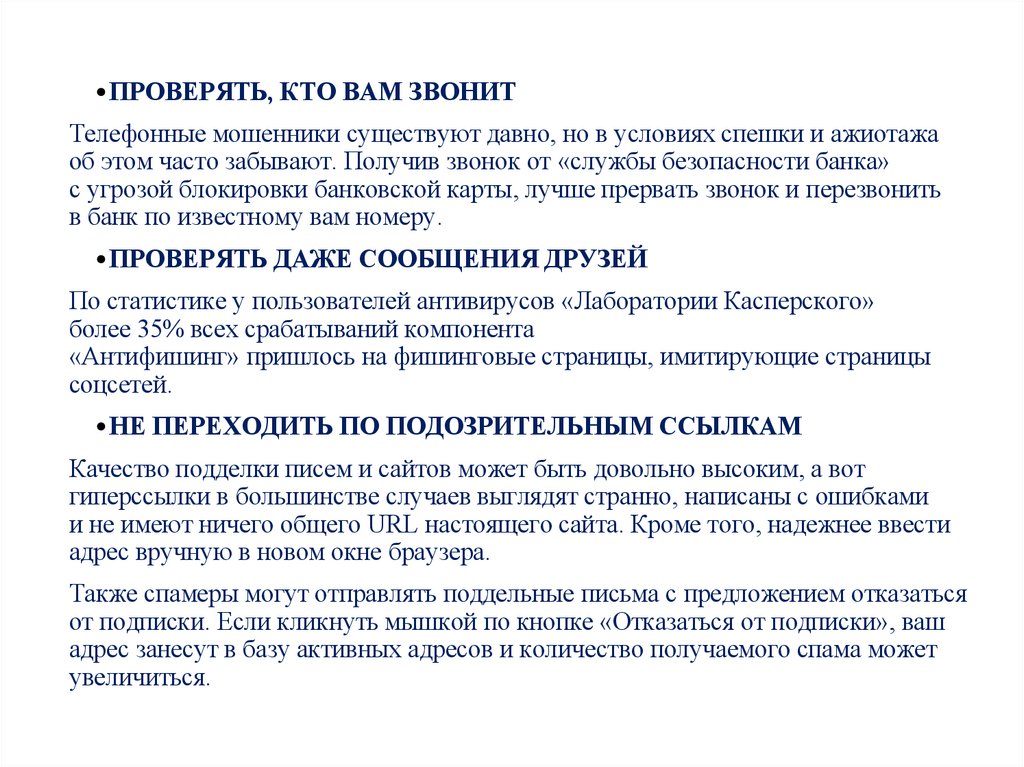 • ПРОВЕРЯТЬ, КТО ВАМ ЗВОНИТ

Телефонные мошенники существуют давно, но в условиях спешки и ажиотажа об этом часто забывают. Получив звонок от «службы безопасности банка» с угрозой блокировки банковской карты, лучше прервать звонок и перезвонить в банк по известному вам номеру.

• ПРОВЕРЯТЬ ДАЖЕ СООБЩЕНИЯ ДРУЗЕЙ

По статистике у пользователей антивирусов «Лаборатории Касперского» более 35% всех срабатываний компонента «Антифишинг» пришлось на фишинговые страницы, имитирующие страницы соцсетей.

• НЕ ПЕРЕХОДИТЬ ПО ПОДОЗРИТЕЛЬНЫМ ССЫЛКАМ

Качество подделки писем и сайтов может быть довольно высоким, а вот гиперссылки в большинстве случаев выглядят странно, написаны с ошибками и не имеют ничего общего URL настоящего сайта. Кроме того, надежнее ввести адрес вручную в новом окне браузера.

Также спамеры могут отправлять поддельные письма с предложением отказаться от подписки. Если кликнуть мышкой по кнопке «Отказаться от подписки», ваш адрес занесут в базу активных адресов и количество получаемого спама может увеличиться.